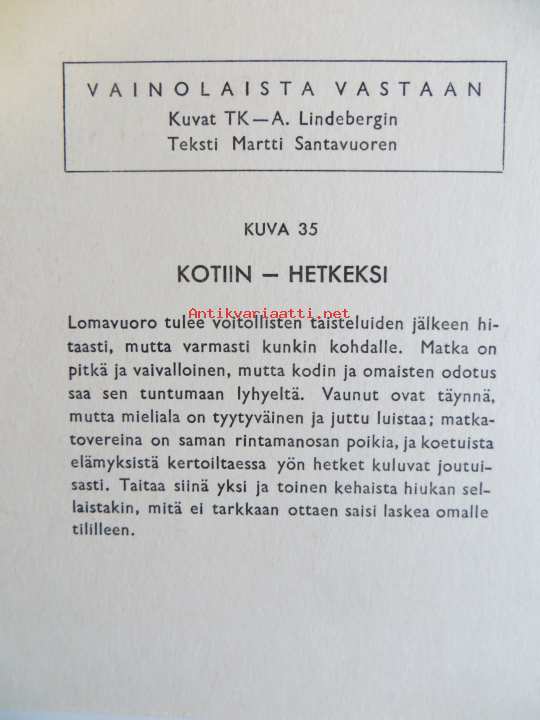 VAINOLAISTA VASTAAN
Kuvat TK—A. Lindebergin
Teksti Martti Santavuoren

KUVA 35

KOTIIN — HETKEKSI

Antikvariaatti.net

Lomavuoro tulee voitollisten taisteluiden jälkeen hitaasti, mutta varmasti kunkin kohdalle. Matka on pitkä ja vaivalloinen, mutta kodin ja omaisten odotus saa sen tuntumaan lyhyeltä. Vaunut ovat täynnä, mutta mieliala on tyytyväinen ja juttu luistaa; matkatovereina on saman rintamanosan poikia, ja koetuista elämyksistä kertoiltaessa yön hetket kuluvat joutuisasti. Taitaa siinä yksi ja toinen kehaista hiukan sellaistakin, mitä ei tarkkaan ottaen saisi laskea omalle tililleen.